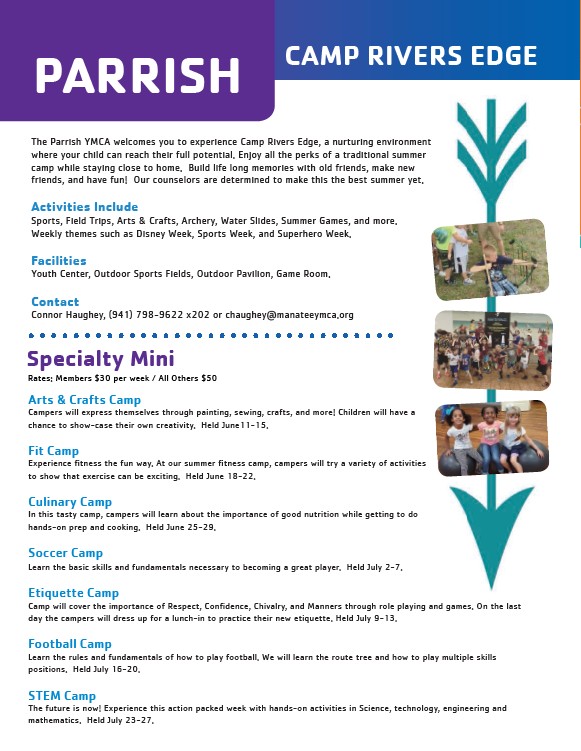 PARRISH

CAMP RIVERS EDGE

The Parrish YMCA welcomes you to experience Camp Rivers Edge, a nurturing environment where your child can reach their full potential. Enjoy all the perks of a traditional summer camp while staying close to home. Build life long memories with old friends, make new friends, and have fun! Our counselors are determined to make this the best summer yet.

Activities Include
Sports, Field Trips, Arts & Crafts, Archery, Water Slides, Summer Games, and more. Weekly themes such as Disney Week, Sports Week, and Superhero Week.

Facilities
Youth Center, Outdoor Sports Fields, Outdoor Pavilion, Game Room.

Contact
Connor Haughey, (941) 798-9622 x202 or chaughey@manateeymca.org

Specialty Mini
Rates: Members $30 per week / All Others $50

Arts & Crafts Camp
Campers will express themselves through painting, sewing, crafts, and more! Children will have a chance to show-case their own creativity. Held June11-15.

Fit Camp
Experience fitness the fun way. At our summer fitness camp, campers will try a variety of activities to show that exercise can be exciting. Held June 18-22.

Culinary Camp
In this tasty camp, campers will learn about the importance of good nutrition while getting to do hands-on prep and cooking. Held June 25-29.

Soccer Camp
Learn the basic skills and fundamentals necessary to becoming a great player. Held July 2-7.

Etiquette Camp
Camp will cover the importance of Respect, Confidence, Chivalry, and Manners through role playing and games. On the last day the campers will dress up for a lunch-in to practice their new etiquette. Held July 9-13.

Football Camp
Learn the rules and fundamentals of how to play football. We will learn the route tree and how to play multiple skills positions. Held July 16-20.

STEM Camp
The future is now! Experience this action packed week with hands-on activities in Science, technology, engineering and mathematics. Held July 23-27.